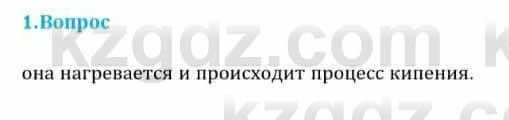 1.Вопрос

kzgdz.com

она нагревается и происходит процесс кипения.